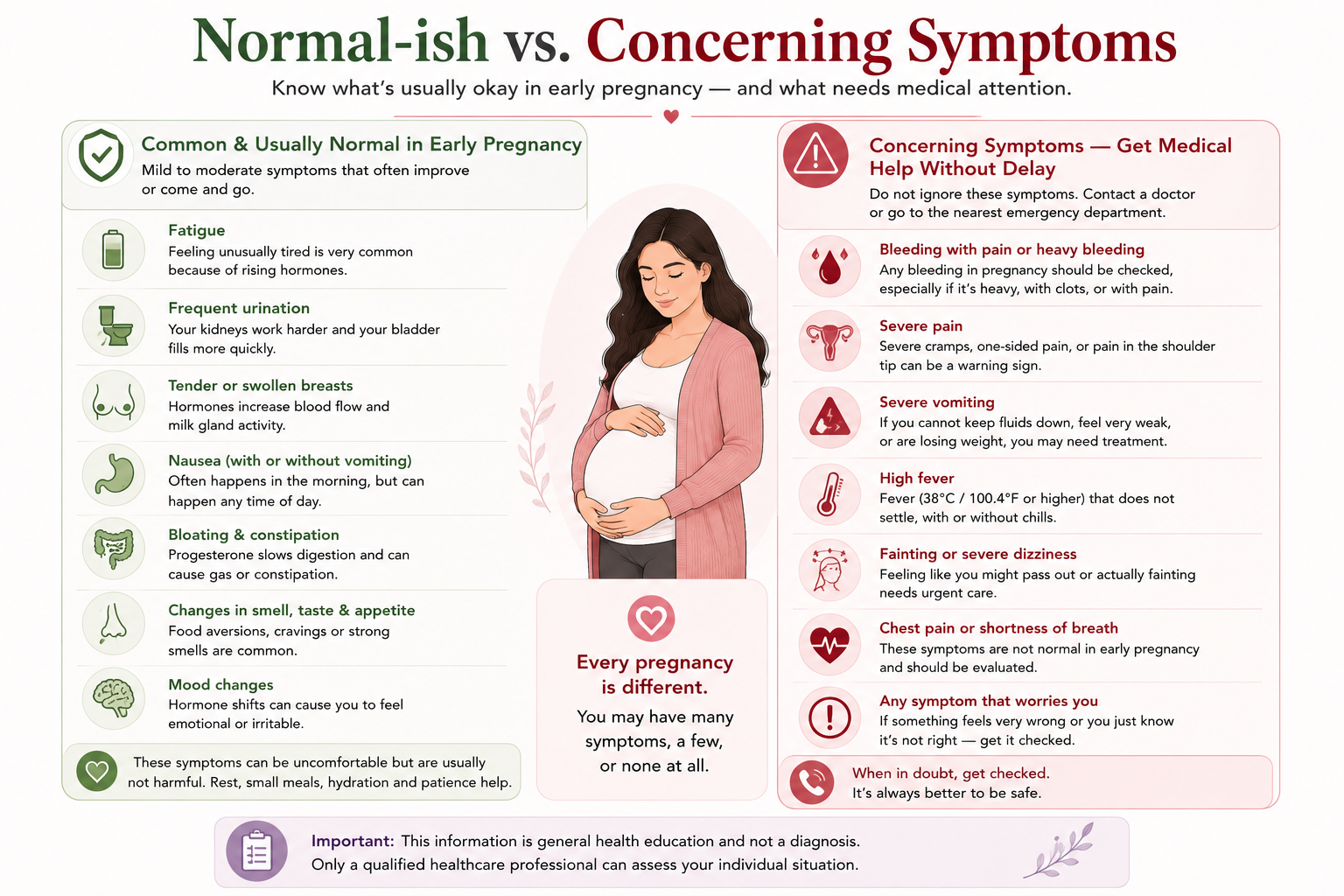 Normal-ish vs. Concerning Symptoms

Know what's usually okay in early pregnancy — and what needs medical attention.

Common & Usually Normal in Early Pregnancy

Mild to moderate symptoms that often improve or come and go.

Fatigue
Feeling unusually tired is very common because of rising hormones.

Frequent urination
Your kidneys work harder and your bladder fills more quickly.

Tender or swollen breasts
Hormones increase blood flow and milk gland activity.

Nausea (with or without vomiting)
Often happens in the morning, but can happen any time of day.

Bloating & constipation
Progesterone slows digestion and can cause gas or constipation.

Changes in smell, taste & appetite
Food aversions, cravings or strong smells are common.

Mood changes
Hormone shifts can cause you to feel emotional or irritable.

These symptoms can be uncomfortable but are usually not harmful. Rest, small meals, hydration and patience help.

Every pregnancy is different.

You may have many symptoms, a few, or none at all.

Concerning Symptoms — Get Medical Help Without Delay

Do not ignore these symptoms. Contact a doctor or go to the nearest emergency department.

Bleeding with pain or heavy bleeding
Any bleeding in pregnancy should be checked, especially if it's heavy, with clots, or with pain.

Severe pain
Severe cramps, one-sided pain, or pain in the shoulder tip can be a warning sign.

Severe vomiting
If you cannot keep fluids down, feel very weak, or are losing weight, you may need treatment.

High fever
Fever (38°C / 100.4°F or higher) that does not settle, with or without chills.

Fainting or severe dizziness
Feeling like you might pass out or actually fainting needs urgent care.

Chest pain or shortness of breath
These symptoms are not normal in early pregnancy and should be evaluated.

Any symptom that worries you
If something feels very wrong or you just know it's not right — get it checked.

When in doubt, get checked.
It's always better to be safe.

Important: This information is general health education and not a diagnosis. Only a qualified healthcare professional can assess your individual situation.